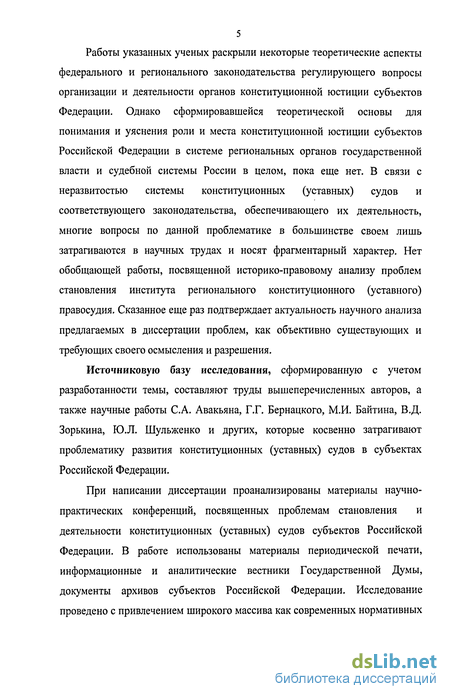 5

Работы указанных ученых раскрыли некоторые теоретические аспекты федерального и регионального законодательства регулирующего вопросы организации и деятельности органов конституционной юстиции субъектов Федерации. Однако сформировавшейся теоретической основы для понимания и уяснения роли и места конституционной юстиции субъектов Российской Федерации в системе региональных органов государственной власти и судебной системы России в целом, пока еще нет. В связи с неразвитостью системы конституционных (уставных) судов и соответствующего законодательства, обеспечивающего их деятельность, многие вопросы по данной проблематике в большинстве своем лишь затрагиваются в научных трудах и носят фрагментарный характер. Нет обобщающей работы, посвященной историко-правовому анализу проблем становления института регионального конституционного (уставного) правосудия. Сказанное еще раз подтверждает актуальность научного анализа предлагаемых в диссертации проблем, как объективно существующих и требующих своего осмысления и разрешения.

Источниковую базу исследования, сформированную с учетом разработанности темы, составляют труды вышеперечисленных авторов, а также научные работы С.А. Авакьяна, Г.Г. Бернацкого, М.И. Байтина, В.Д. Зорькина, Ю.Л. Шульженко и других, которые косвенно затрагивают проблематику развития конституционных (уставных) судов в субъектах Российской Федерации.

При написании диссертации проанализированы материалы научно-практических конференций, посвященных проблемам становления и деятельности конституционных (уставных) судов субъектов Российской Федерации. В работе использованы материалы периодической печати, информационные и аналитические вестники Государственной Думы, документы архивов субъектов Российской Федерации. Исследование проведено с привлечением широкого массива как современных нормативных

dsLib.net
библиотека диссертаций